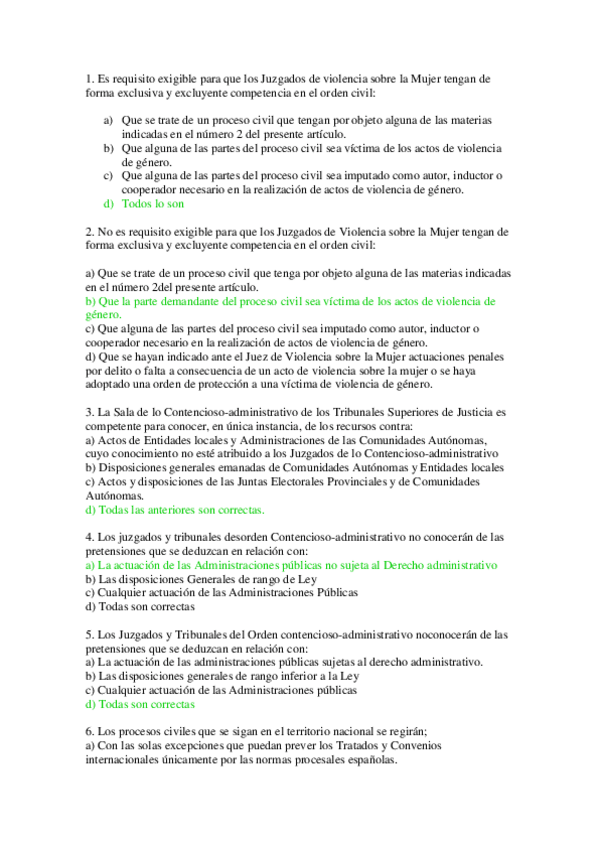 1. Es requisito exigible para que los Juzgados de violencia sobre la Mujer tengan de forma exclusiva y excluyente competencia en el orden civil:

a) Que se trate de un proceso civil que tengan por objeto alguna de las materias indicadas en el número 2 del presente artículo.
b) Que alguna de las partes del proceso civil sea víctima de los actos de violencia de género.
c) Que alguna de las partes del proceso civil sea imputado como autor, inductor o cooperador necesario en la realización de actos de violencia de género.
d) Todos lo son

2. No es requisito exigible para que los Juzgados de Violencia sobre la Mujer tengan de forma exclusiva y excluyente competencia en el orden civil:

a) Que se trate de un proceso civil que tenga por objeto alguna de las materias indicadas en el número 2del presente artículo.
b) Que la parte demandante del proceso civil sea víctima de los actos de violencia de género.
c) Que alguna de las partes del proceso civil sea imputado como autor, inductor o cooperador necesario en la realización de actos de violencia de género.
d) Que se hayan indicado ante el Juez de Violencia sobre la Mujer actuaciones penales por delito o falta a consecuencia de un acto de violencia sobre la mujer o se haya adoptado una orden de protección a una víctima de violencia de género.

3. La Sala de lo Contencioso-administrativo de los Tribunales Superiores de Justicia es competente para conocer, en única instancia, de los recursos contra:
a) Actos de Entidades locales y Administraciones de las Comunidades Autónomas, cuyo conocimiento no esté atribuido a los Juzgados de lo Contencioso-administrativo
b) Disposiciones generales emanadas de Comunidades Autónomas y Entidades locales
c) Actos y disposiciones de las Juntas Electorales Provinciales y de Comunidades Autónomas.
d) Todas las anteriores son correctas.

4. Los juzgados y tribunales desorden Contencioso-administrativo no conocerán de las pretensiones que se deduzcan en relación con:
a) La actuación de las Administraciones públicas no sujeta al Derecho administrativo
b) Las disposiciones Generales de rango de Ley
c) Cualquier actuación de las Administraciones Públicas
d) Todas son correctas

5. Los Juzgados y Tribunales del Orden contencioso-administrativo noconocerán de las pretensiones que se deduzcan en relación con:
a) La actuación de las administraciones públicas sujetas al derecho administrativo.
b) Las disposiciones generales de rango inferior a la Ley
c) Cualquier actuación de las Administraciones públicas
d) Todas son correctas

6. Los procesos civiles que se sigan en el territorio nacional se regirán;
a) Con las solas excepciones que puedan prever los Tratados y Convenios internacionales únicamente por las normas procesales españolas.